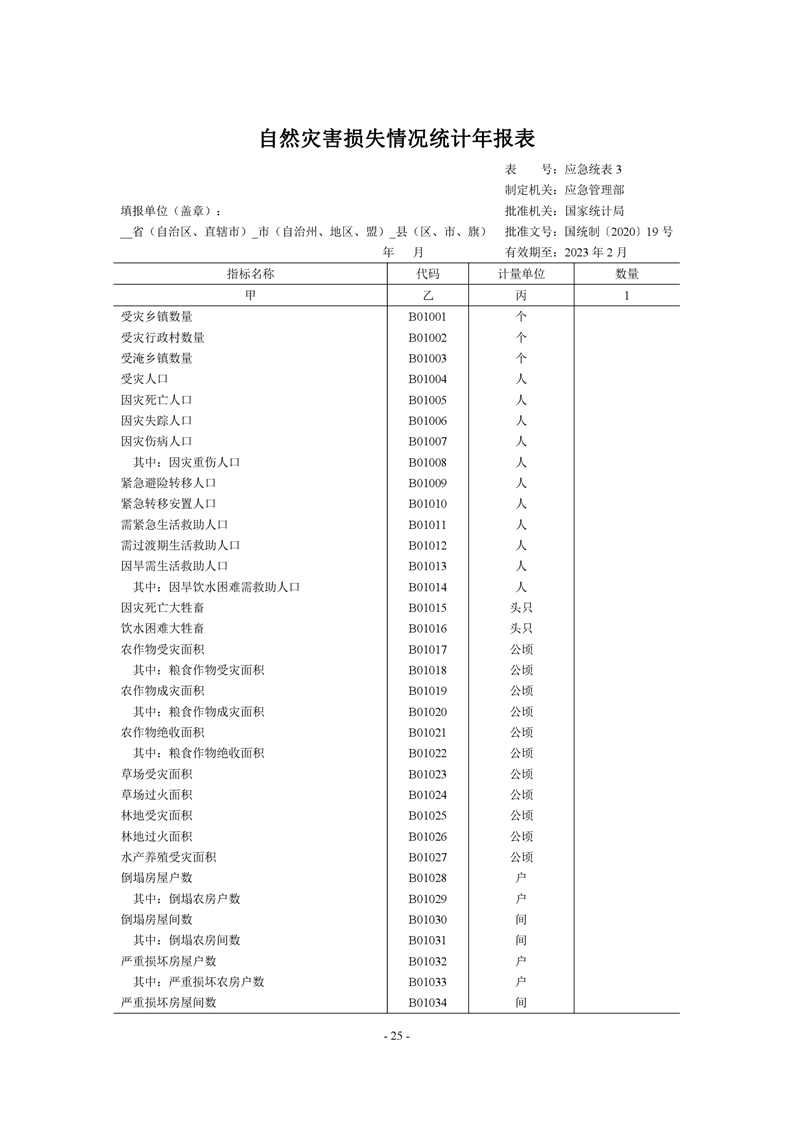 自然灾害损失情况统计年报表

表　　号：应急统表 3
制定机关：应急管理部
填报单位（盖章）：　　　　　　　　　　　　　　批准机关：国家统计局
__省（自治区、直辖市）_市（自治州、地区、盟）_县（区、市、旗）　批准文号：国统制〔2020〕19 号
年　　月　　　　有效期至：2023 年 2 月

| 指标名称 | 代码 | 计量单位 | 数量 |
|---|---|---|---|
| 甲 | 乙 | 丙 | 1 |
| 受灾乡镇数量 | B01001 | 个 | |
| 受灾行政村数量 | B01002 | 个 | |
| 受淹乡镇数量 | B01003 | 个 | |
| 受灾人口 | B01004 | 人 | |
| 因灾死亡人口 | B01005 | 人 | |
| 因灾失踪人口 | B01006 | 人 | |
| 因灾伤病人口 | B01007 | 人 | |
| 其中：因灾重伤人口 | B01008 | 人 | |
| 紧急避险转移人口 | B01009 | 人 | |
| 紧急转移安置人口 | B01010 | 人 | |
| 需紧急生活救助人口 | B01011 | 人 | |
| 需过渡期生活救助人口 | B01012 | 人 | |
| 因旱需生活救助人口 | B01013 | 人 | |
| 其中：因旱饮水困难需救助人口 | B01014 | 人 | |
| 因灾死亡大牲畜 | B01015 | 头只 | |
| 饮水困难大牲畜 | B01016 | 头只 | |
| 农作物受灾面积 | B01017 | 公顷 | |
| 其中：粮食作物受灾面积 | B01018 | 公顷 | |
| 农作物成灾面积 | B01019 | 公顷 | |
| 其中：粮食作物成灾面积 | B01020 | 公顷 | |
| 农作物绝收面积 | B01021 | 公顷 | |
| 其中：粮食作物绝收面积 | B01022 | 公顷 | |
| 草场受灾面积 | B01023 | 公顷 | |
| 草场过火面积 | B01024 | 公顷 | |
| 林地受灾面积 | B01025 | 公顷 | |
| 林地过火面积 | B01026 | 公顷 | |
| 水产养殖受灾面积 | B01027 | 公顷 | |
| 倒塌房屋户数 | B01028 | 户 | |
| 其中：倒塌农房户数 | B01029 | 户 | |
| 倒塌房屋间数 | B01030 | 间 | |
| 其中：倒塌农房间数 | B01031 | 间 | |
| 严重损坏房屋户数 | B01032 | 户 | |
| 其中：严重损坏农房户数 | B01033 | 户 | |
| 严重损坏房屋间数 | B01034 | 间 | |

- 25 -